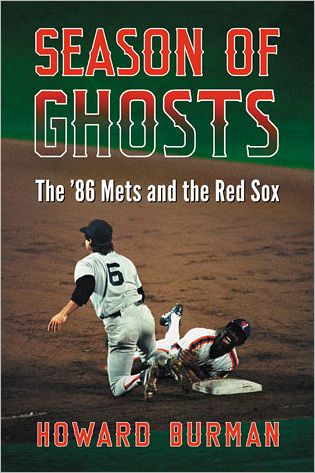 SEASON OF GHOSTS

The '86 Mets and the Red Sox

6

HOWARD BURMAN